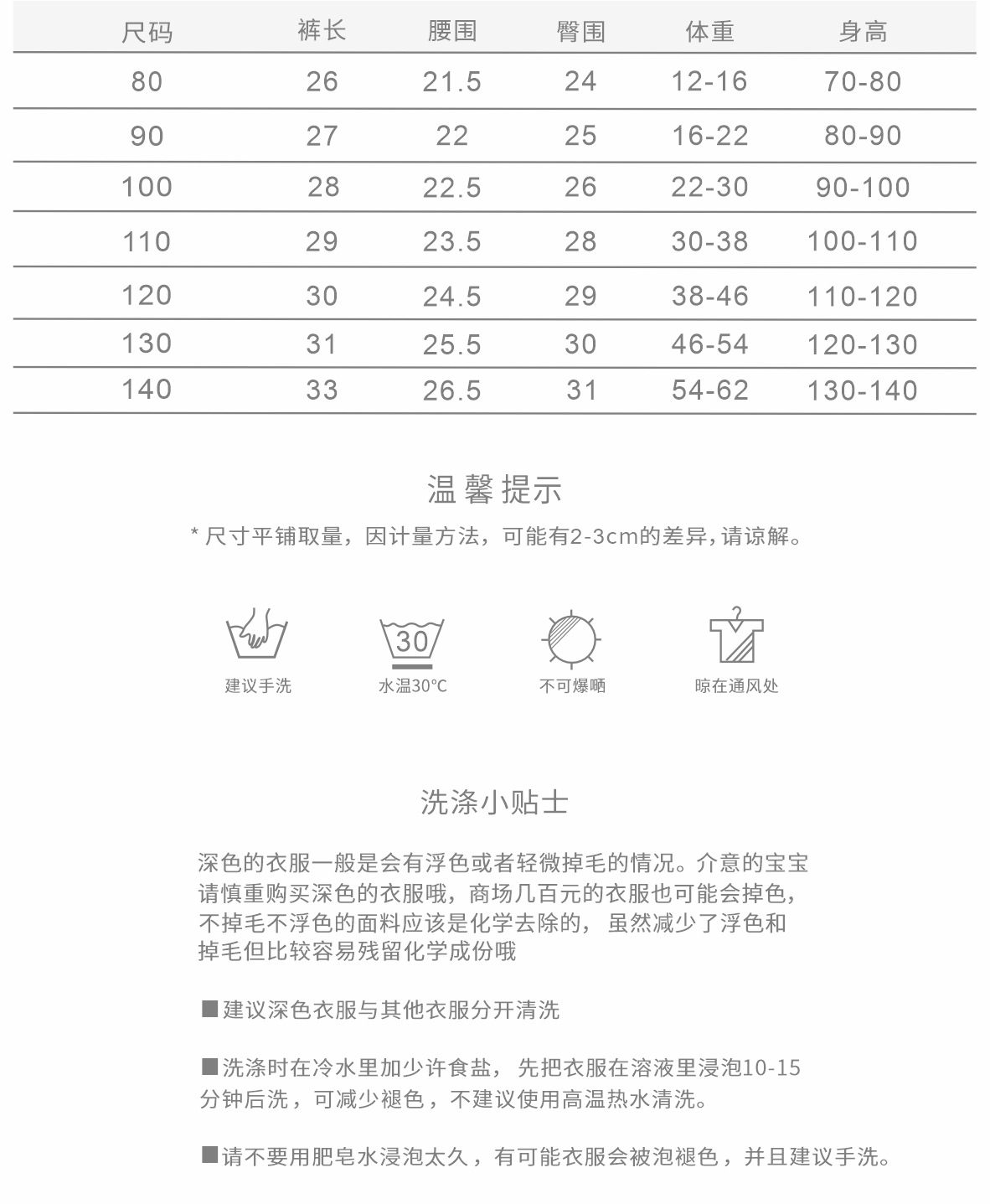 | 尺码 | 裤长 | 腰围 | 臀围 | 体重 | 身高 |
|---|---|---|---|---|---|
| 80 | 26 | 21.5 | 24 | 12-16 | 70-80 |
| 90 | 27 | 22 | 25 | 16-22 | 80-90 |
| 100 | 28 | 22.5 | 26 | 22-30 | 90-100 |
| 110 | 29 | 23.5 | 28 | 30-38 | 100-110 |
| 120 | 30 | 24.5 | 29 | 38-46 | 110-120 |
| 130 | 31 | 25.5 | 30 | 46-54 | 120-130 |
| 140 | 33 | 26.5 | 31 | 54-62 | 130-140 |

温馨提示

* 尺寸平铺取量，因计量方法，可能有2-3cm的差异，请谅解。

30

建议手洗

水温30°C

不可爆晒

晾在通风处

洗涤小贴士

深色的衣服一般是会有浮色或者轻微掉毛的情况。介意的宝宝请慎重购买深色的衣服哦，商场几百元的衣服也可能会掉色，不掉毛不浮色的面料应该是化学去除的，虽然减少了浮色和掉毛但比较容易残留化学成份哦

■建议深色衣服与其他衣服分开清洗

■洗涤时在冷水里加少许食盐，先把衣服在溶液里浸泡10-15分钟后洗，可减少褪色，不建议使用高温热水清洗。

■请不要用肥皂水浸泡太久，有可能衣服会被泡褪色，并且建议手洗。